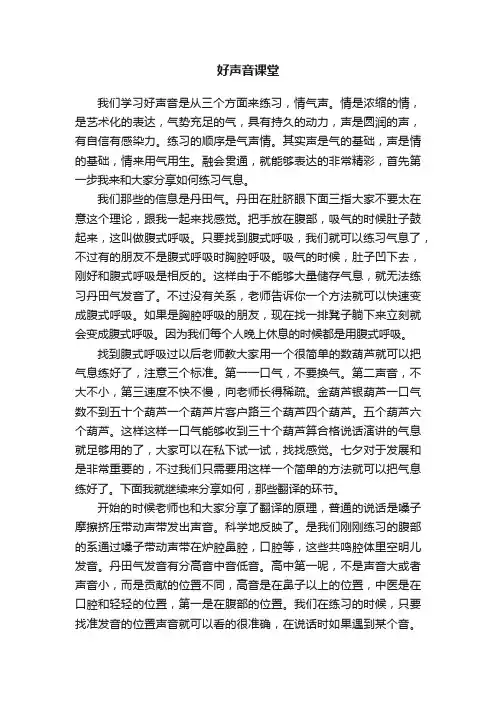 好声音课堂

我们学习好声音是从三个方面来练习，情气声。情是浓缩的情，是艺术化的表达，气势充足的气，具有持久的动力，声是圆润的声，有自信有感染力。练习的顺序是气声情。其实声是气的基础，声是情的基础，情来用气用生。融会贯通，就能够表达的非常精彩，首先第一步我来和大家分享如何练习气息。

我们那些的信息是丹田气。丹田在肚脐眼下面三指大家不要太在意这个理论，跟我一起来找感觉。把手放在腹部，吸气的时候肚子鼓起来，这叫做腹式呼吸。只要找到腹式呼吸，我们就可以练习气息了，不过有的朋友不是腹式呼吸时胸腔呼吸。吸气的时候，肚子凹下去，刚好和腹式呼吸是相反的。这样由于不能够大量储存气息，就无法练习丹田气发音了。不过没有关系，老师告诉你一个方法就可以快速变成腹式呼吸。如果是胸腔呼吸的朋友，现在找一排凳子躺下来立刻就会变成腹式呼吸。因为我们每个人晚上休息的时候都是用腹式呼吸。

找到腹式呼吸过以后老师教大家用一个很简单的数葫芦就可以把气息练好了，注意三个标准。第一一口气，不要换气。第二声音，不大不小，第三速度不快不慢，向老师长得稀疏。金葫芦银葫芦一口气数不到五十个葫芦一个葫芦片客户路三个葫芦四个葫芦。五个葫芦六个葫芦。这样这样一口气能够收到三十个葫芦算合格说话演讲的气息就足够用的了，大家可以在私下试一试，找找感觉。七夕对于发展和是非常重要的，不过我们只需要用这样一个简单的方法就可以把气息练好了。下面我就继续来分享如何，那些翻译的环节。

开始的时候老师也和大家分享了翻译的原理，普通的说话是嗓子摩擦挤压带动声带发出声音。科学地反映了。是我们刚刚练习的腹部的系通过嗓子带动声带在炉腔鼻腔，口腔等，这些共鸣腔体里空明儿发音。丹田气发音有分高音中音低音。高中第一呢，不是声音大或者声音小，而是贡献的位置不同，高音是在鼻子以上的位置，中医是在口腔和轻轻的位置，第一是在腹部的位置。我们在练习的时候，只要找准发音的位置声音就可以看的很准确，在说话时如果遇到某个音。